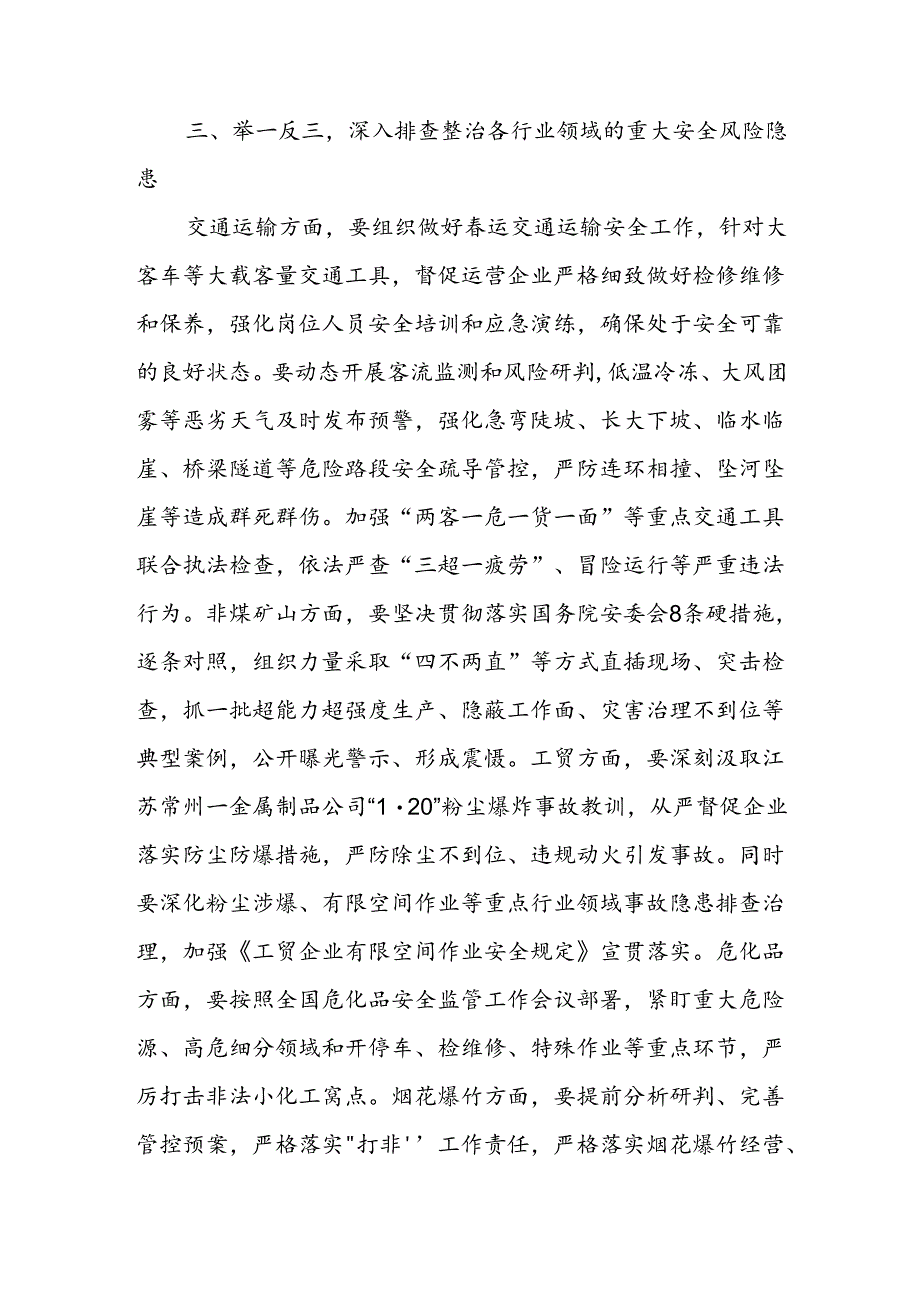 三、举一反三，深入排查整治各行业领域的重大安全风险隐患

交通运输方面，要组织做好春运交通运输安全工作，针对大客车等大载客量交通工具，督促运营企业严格细致做好检修维修和保养，强化岗位人员安全培训和应急演练，确保处于安全可靠的良好状态。要动态开展客流监测和风险研判，低温冷冻、大风团雾等恶劣天气及时发布预警，强化急弯陡坡、长大下坡、临水临崖、桥梁隧道等危险路段安全疏导管控，严防连环相撞、坠河坠崖等造成群死群伤。加强“两客一危一货一面”等重点交通工具联合执法检查，依法严查“三超一疲劳”、冒险运行等严重违法行为。非煤矿山方面，要坚决贯彻落实国务院安委会8条硬措施，逐条对照，组织力量采取“四不两直”等方式直插现场、突击检查，抓一批超能力超强度生产、隐蔽工作面、灾害治理不到位等典型案例，公开曝光警示、形成震慑。工贸方面，要深刻汲取江苏常州一金属制品公司“1·20”粉尘爆炸事故教训，从严督促企业落实防尘防爆措施，严防除尘不到位、违规动火引发事故。同时要深化粉尘涉爆、有限空间作业等重点行业领域事故隐患排查治理，加强《工贸企业有限空间作业安全规定》宣贯落实。危化品方面，要按照全国危化品安全监管工作会议部署，紧盯重大危险源、高危细分领域和开停车、检维修、特殊作业等重点环节，严厉打击非法小化工窝点。烟花爆竹方面，要提前分析研判、完善管控预案，严格落实"打非''工作责任，严格落实烟花爆竹经营、